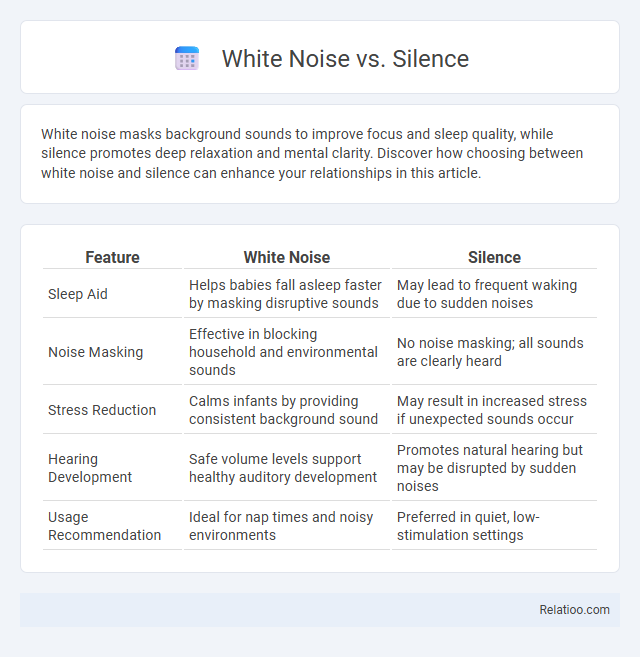 White Noise vs. Silence

White noise masks background sounds to improve focus and sleep quality, while silence promotes deep relaxation and mental clarity. Discover how choosing between white noise and silence can enhance your relationships in this article.

| Feature | White Noise | Silence |
|---|---|---|
| Sleep Aid | Helps babies fall asleep faster by masking disruptive sounds | May lead to frequent waking due to sudden noises |
| Noise Masking | Effective in blocking household and environmental sounds | No noise masking; all sounds are clearly heard |
| Stress Reduction | Calms infants by providing consistent background sound | May result in increased stress if unexpected sounds occur |
| Hearing Development | Safe volume levels support healthy auditory development | Promotes natural hearing but may be disrupted by sudden noises |
| Usage Recommendation | Ideal for nap times and noisy environments | Preferred in quiet, low-stimulation settings |

Relatioo.com